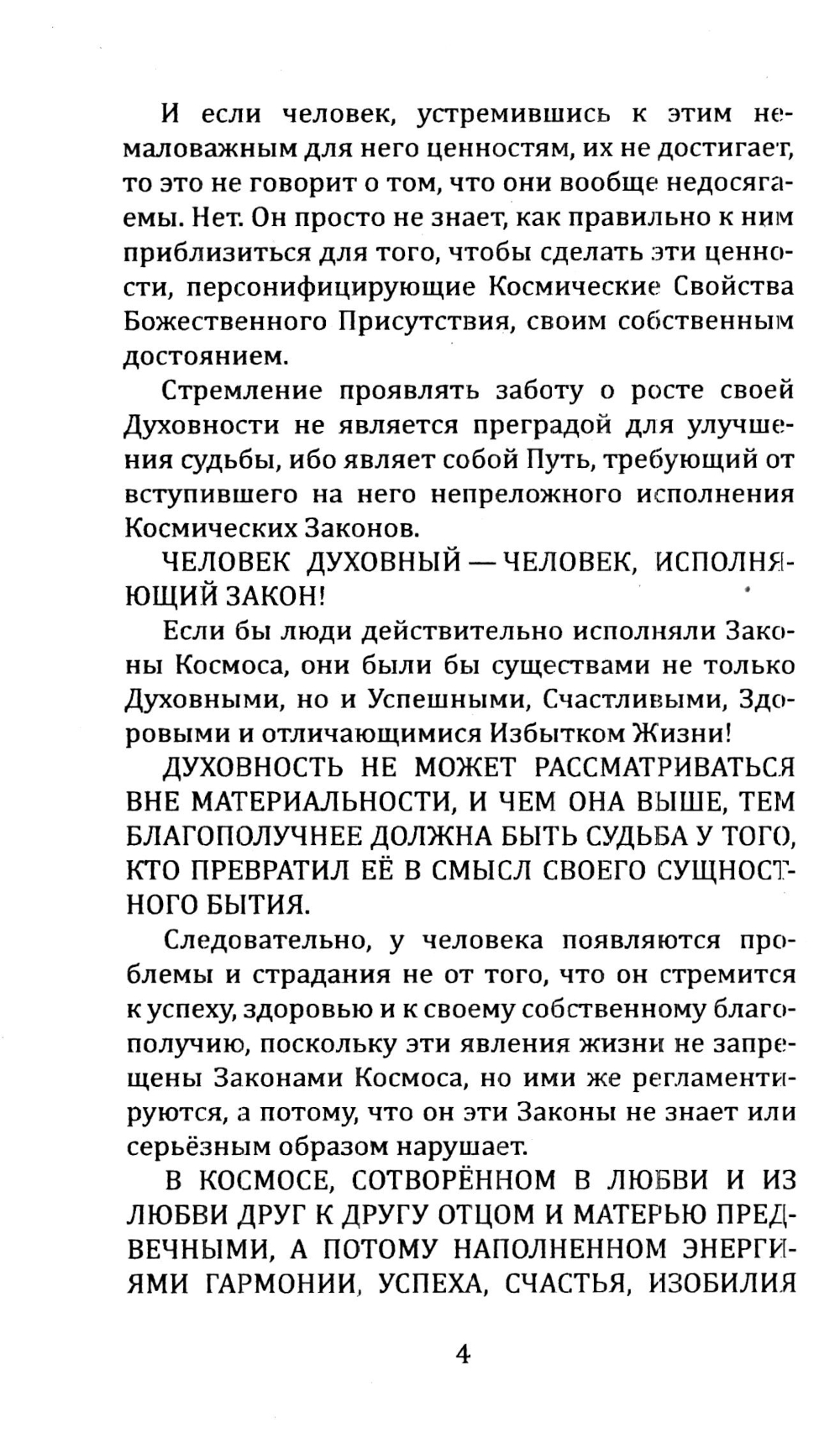 И если человек, устремившись к этим немаловажным для него ценностям, их не достигает, то это не говорит о том, что они вообще недосягаемы. Нет. Он просто не знает, как правильно к ним приблизиться для того, чтобы сделать эти ценности, персонифицирующие Космические Свойства Божественного Присутствия, своим собственным достоянием.

Стремление проявлять заботу о росте своей Духовности не является преградой для улучшения судьбы, ибо являет собой Путь, требующий от вступившего на него непреложного исполнения Космических Законов.

ЧЕЛОВЕК ДУХОВНЫЙ — ЧЕЛОВЕК, ИСПОЛНЯЮЩИЙ ЗАКОН!

Если бы люди действительно исполняли Законы Космоса, они были бы существами не только Духовными, но и Успешными, Счастливыми, Здоровыми и отличающимися Избытком Жизни!

ДУХОВНОСТЬ НЕ МОЖЕТ РАССМАТРИВАТЬСЯ ВНЕ МАТЕРИАЛЬНОСТИ, И ЧЕМ ОНА ВЫШЕ, ТЕМ БЛАГОПОЛУЧНЕЕ ДОЛЖНА БЫТЬ СУДЬБА У ТОГО, КТО ПРЕВРАТИЛ ЕЁ В СМЫСЛ СВОЕГО СУЩНОСТНОГО БЫТИЯ.

Следовательно, у человека появляются проблемы и страдания не от того, что он стремится к успеху, здоровью и к своему собственному благополучию, поскольку эти явления жизни не запрещены Законами Космоса, но ими же регламентируются, а потому, что он эти Законы не знает или серьёзным образом нарушает.

В КОСМОСЕ, СОТВОРЁННОМ В ЛЮБВИ И ИЗ ЛЮБВИ ДРУГ К ДРУГУ ОТЦОМ И МАТЕРЬЮ ПРЕДВЕЧНЫМИ, А ПОТОМУ НАПОЛНЕННОМ ЭНЕРГИЯМИ ГАРМОНИИ, УСПЕХА, СЧАСТЬЯ, ИЗОБИЛИЯ

4